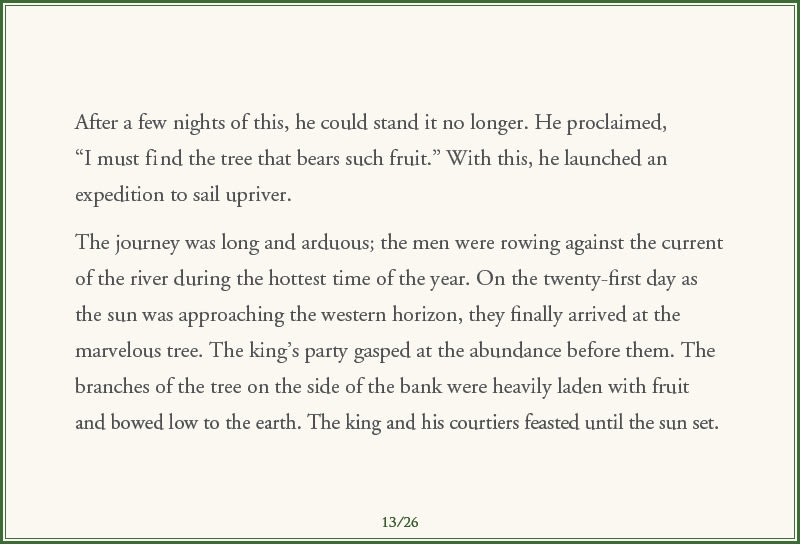 After a few nights of this, he could stand it no longer. He proclaimed, “I must find the tree that bears such fruit.” With this, he launched an expedition to sail upriver.

The journey was long and arduous; the men were rowing against the current of the river during the hottest time of the year. On the twenty-first day as the sun was approaching the western horizon, they finally arrived at the marvelous tree. The king’s party gasped at the abundance before them. The branches of the tree on the side of the bank were heavily laden with fruit and bowed low to the earth. The king and his courtiers feasted until the sun set.

13/26